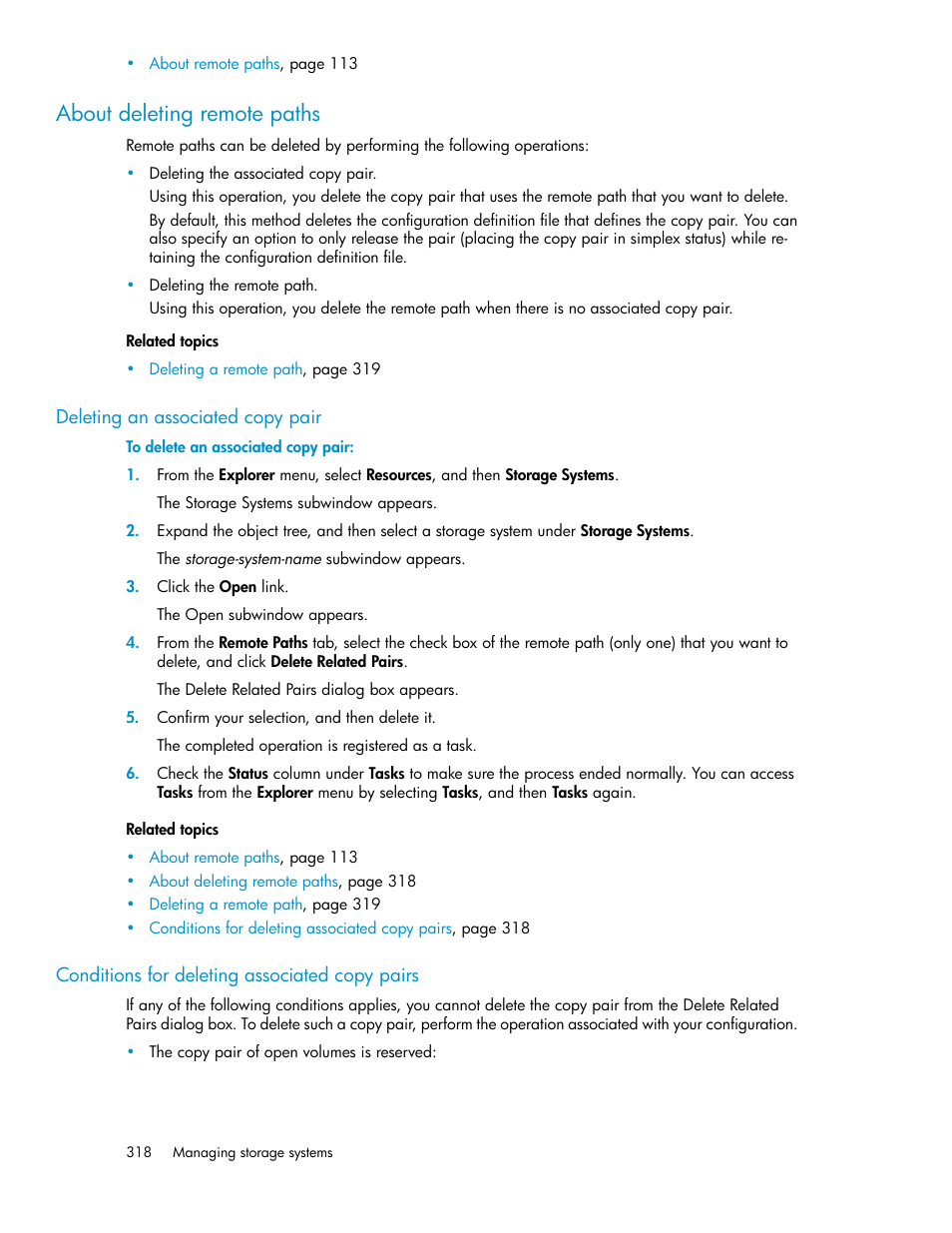 • About remote paths, page 113

About deleting remote paths

Remote paths can be deleted by performing the following operations:

• Deleting the associated copy pair.
Using this operation, you delete the copy pair that uses the remote path that you want to delete.
By default, this method deletes the configuration definition file that defines the copy pair. You can also specify an option to only release the pair (placing the copy pair in simplex status) while retaining the configuration definition file.

• Deleting the remote path.
Using this operation, you delete the remote path when there is no associated copy pair.

Related topics

• Deleting a remote path, page 319

Deleting an associated copy pair

To delete an associated copy pair:

1. From the Explorer menu, select Resources, and then Storage Systems.
The Storage Systems subwindow appears.

2. Expand the object tree, and then select a storage system under Storage Systems.
The storage-system-name subwindow appears.

3. Click the Open link.
The Open subwindow appears.

4. From the Remote Paths tab, select the check box of the remote path (only one) that you want to delete, and click Delete Related Pairs.
The Delete Related Pairs dialog box appears.

5. Confirm your selection, and then delete it.
The completed operation is registered as a task.

6. Check the Status column under Tasks to make sure the process ended normally. You can access Tasks from the Explorer menu by selecting Tasks, and then Tasks again.

Related topics

• About remote paths, page 113
• About deleting remote paths, page 318
• Deleting a remote path, page 319
• Conditions for deleting associated copy pairs, page 318

Conditions for deleting associated copy pairs

If any of the following conditions applies, you cannot delete the copy pair from the Delete Related Pairs dialog box. To delete such a copy pair, perform the operation associated with your configuration.

• The copy pair of open volumes is reserved:

318 Managing storage systems